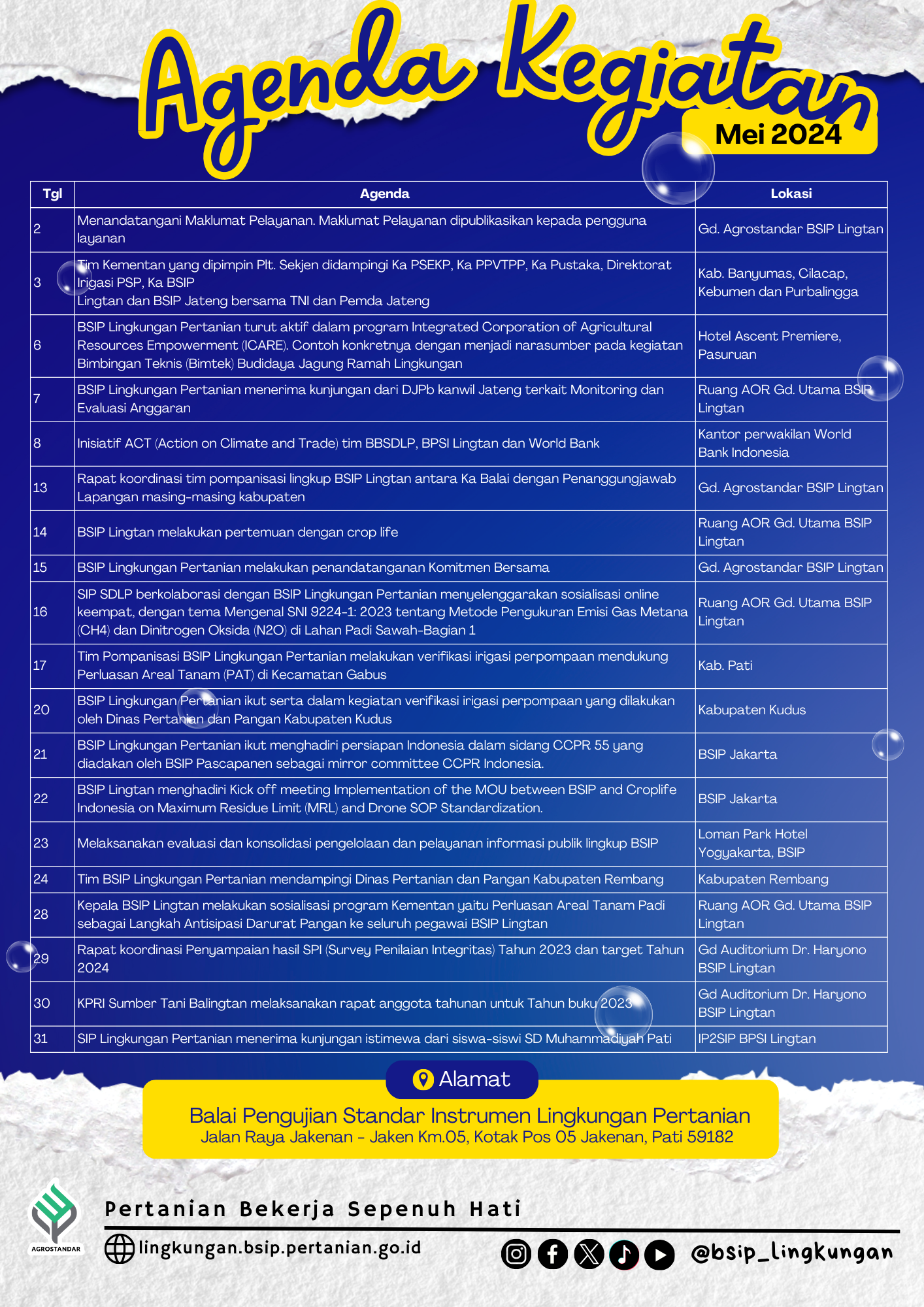 Agenda Kegiatan
Mei 2024

| Tgl | Agenda | Lokasi |
|---|---|---|
| 2 | Menandatangani Maklumat Pelayanan. Maklumat Pelayanan dipublikasikan kepada pengguna layanan | Gd. Agrostandar BSIP Lingtan |
| 3 | Tim Kementan yang dipimpin Plt. Sekjen didampingi Ka PSEKP, Ka PPVTPP, Ka Pustaka, Direktorat Irigasi PSP, Ka BSIP Lingtan dan BSIP Jateng bersama TNI dan Pemda Jateng | Kab. Banyumas, Cilacap, Kebumen dan Purbalingga |
| 6 | BSIP Lingkungan Pertanian turut aktif dalam program Integrated Corporation of Agricultural Resources Empowerment (ICARE). Contoh konkretnya dengan menjadi narasumber pada kegiatan Bimbingan Teknis (Bimtek) Budidaya Jagung Ramah Lingkungan | Hotel Ascent Premiere, Pasuruan |
| 7 | BSIP Lingkungan Pertanian menerima kunjungan dari DJPb kanwil Jateng terkait Monitoring dan Evaluasi Anggaran | Ruang AOR Gd. Utama BSIP Lingtan |
| 8 | Inisiatif ACT (Action on Climate and Trade) tim BBSDLP, BPSI Lingtan dan World Bank | Kantor perwakilan World Bank Indonesia |
| 13 | Rapat koordinasi tim pompanisasi lingkup BSIP Lingtan antara Ka Balai dengan Penanggungjawab Lapangan masing-masing kabupaten | Gd. Agrostandar BSIP Lingtan |
| 14 | BSIP Lingtan melakukan pertemuan dengan crop life | Ruang AOR Gd. Utama BSIP Lingtan |
| 15 | BSIP Lingkungan Pertanian melakukan penandatanganan Komitmen Bersama | Gd. Agrostandar BSIP Lingtan |
| 16 | SIP SDLP berkolaborasi dengan BSIP Lingkungan Pertanian menyelenggarakan sosialisasi online keempat, dengan tema Mengenal SNI 9224-1: 2023 tentang Metode Pengukuran Emisi Gas Metana (CH4) dan Dinitrogen Oksida (N2O) di Lahan Padi Sawah-Bagian 1 | Ruang AOR Gd. Utama BSIP Lingtan |
| 17 | Tim Pompanisasi BSIP Lingkungan Pertanian melakukan verifikasi irigasi perpompaan mendukung Perluasan Areal Tanam (PAT) di Kecamatan Gabus | Kab. Pati |
| 20 | BSIP Lingkungan Pertanian ikut serta dalam kegiatan verifikasi irigasi perpompaan yang dilakukan oleh Dinas Pertanian dan Pangan Kabupaten Kudus | Kabupaten Kudus |
| 21 | BSIP Lingkungan Pertanian ikut menghadiri persiapan Indonesia dalam sidang CCPR 55 yang diadakan oleh BSIP Pascapanen sebagai mirror committee CCPR Indonesia. | BSIP Jakarta |
| 22 | BSIP Lingtan menghadiri Kick off meeting Implementation of the MOU between BSIP and Croplife Indonesia on Maximum Residue Limit (MRL) and Drone SOP Standardization. | BSIP Jakarta |
| 23 | Melaksanakan evaluasi dan konsolidasi pengelolaan dan pelayanan informasi publik lingkup BSIP | Loman Park Hotel Yogyakarta, BSIP |
| 24 | Tim BSIP Lingkungan Pertanian mendampingi Dinas Pertanian dan Pangan Kabupaten Rembang | Kabupaten Rembang |
| 28 | Kepala BSIP Lingtan melakukan sosialisasi program Kementan yaitu Perluasan Areal Tanam Padi sebagai Langkah Antisipasi Darurat Pangan ke seluruh pegawai BSIP Lingtan | Ruang AOR Gd. Utama BSIP Lingtan |
| 29 | Rapat koordinasi Penyampaian hasil SPI (Survey Penilaian Integritas) Tahun 2023 dan target Tahun 2024 | Gd Auditorium Dr. Haryono BSIP Lingtan |
| 30 | KPRI Sumber Tani Balingtan melaksanakan rapat anggota tahunan untuk Tahun buku 2023 | Gd Auditorium Dr. Haryono BSIP Lingtan |
| 31 | SIP Lingkungan Pertanian menerima kunjungan istimewa dari siswa-siswi SD Muhammadiyah Pati | IP2SIP BPSI Lingtan |

Alamat
Balai Pengujian Standar Instrumen Lingkungan Pertanian
Jalan Raya Jakenan - Jaken Km.05, Kotak Pos 05 Jakenan, Pati 59182

AGROSTANDAR
Pertanian Bekerja Sepenuh Hati
lingkungan.bsip.pertanian.go.id
@bsip_lingkungan